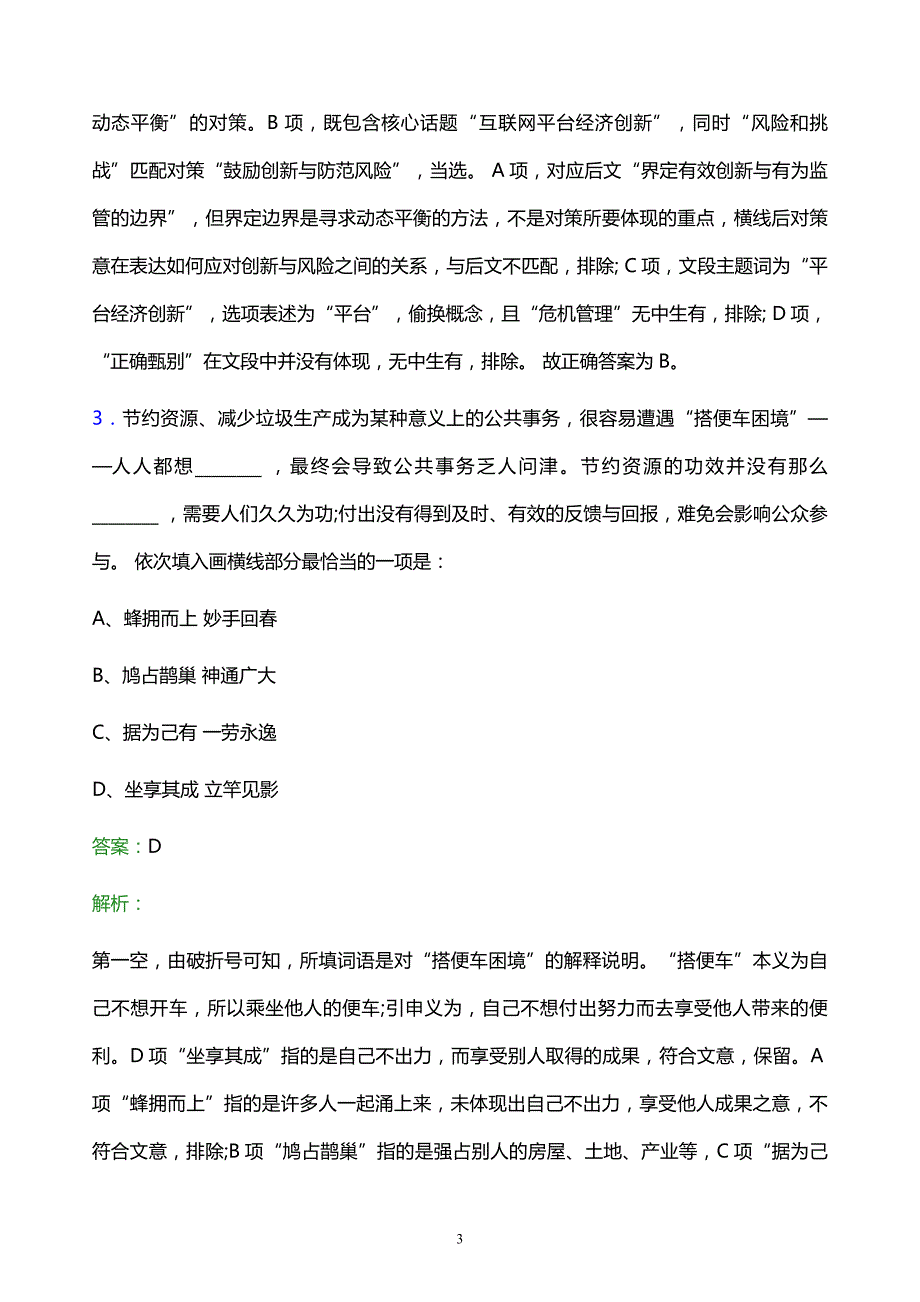 动态平衡”的对策。B 项，既包含核心话题“互联网平台经济创新”，同时“风险和挑战”匹配对策“鼓励创新与防范风险”，当选。 A 项，对应后文“界定有效创新与有为监管的边界”，但界定边界是寻求动态平衡的方法，不是对策所要体现的重点，横线后对策意在表达如何应对创新与风险之间的关系，与后文不匹配，排除; C 项，文段主题词为“平台经济创新”，选项表述为“平台”，偷换概念，且“危机管理”无中生有，排除; D 项，“正确甄别”在文段中并没有体现，无中生有，排除。 故正确答案为 B。

3．节约资源、减少垃圾生产成为某种意义上的公共事务，很容易遭遇“搭便车困境”——人人都想________，最终会导致公共事务乏人问津。节约资源的功效并没有那么________，需要人们久久为功;付出没有得到及时、有效的反馈与回报，难免会影响公众参与。 依次填入画横线部分最恰当的一项是：

A、蜂拥而上 妙手回春

B、鸠占鹊巢 神通广大

C、据为己有 一劳永逸

D、坐享其成 立竿见影

答案：D

解析：

第一空，由破折号可知，所填词语是对“搭便车困境”的解释说明。“搭便车”本义为自己不想开车，所以乘坐他人的便车;引申义为，自己不想付出努力而去享受他人带来的便利。D 项“坐享其成”指的是自己不出力，而享受别人取得的成果，符合文意，保留。A 项“蜂拥而上”指的是许多人一起涌上来，未体现出自己不出力，享受他人成果之意，不符合文意，排除;B 项“鸠占鹊巢”指的是强占别人的房屋、土地、产业等，C 项“据为己

3